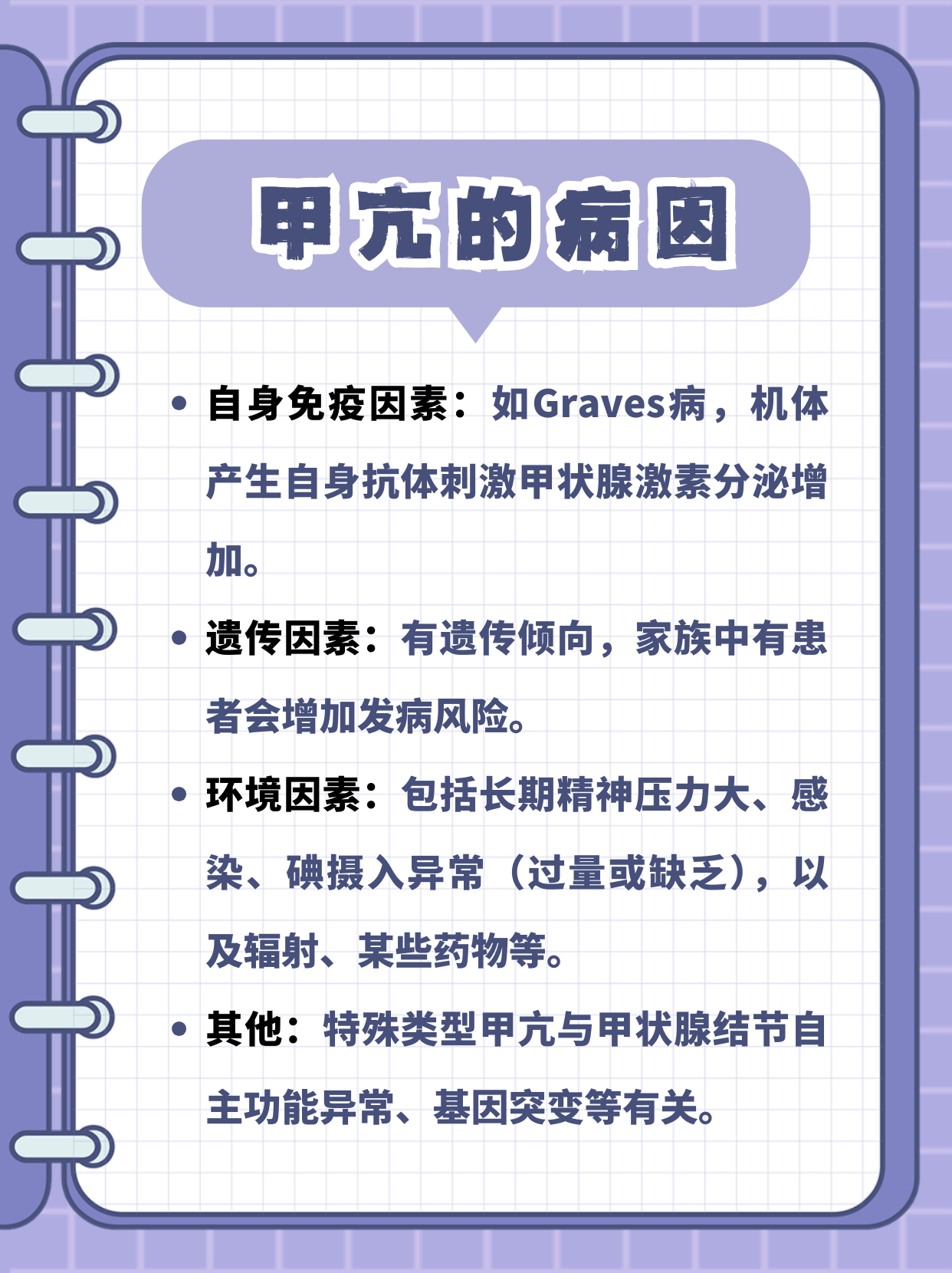 甲亢的病因

• 自身免疫因素：如Graves病，机体产生自身抗体刺激甲状腺激素分泌增加。

• 遗传因素：有遗传倾向，家族中有患者会增加发病风险。

• 环境因素：包括长期精神压力大、感染、碘摄入异常（过量或缺乏），以及辐射、某些药物等。

• 其他：特殊类型甲亢与甲状腺结节自主功能异常、基因突变等有关。